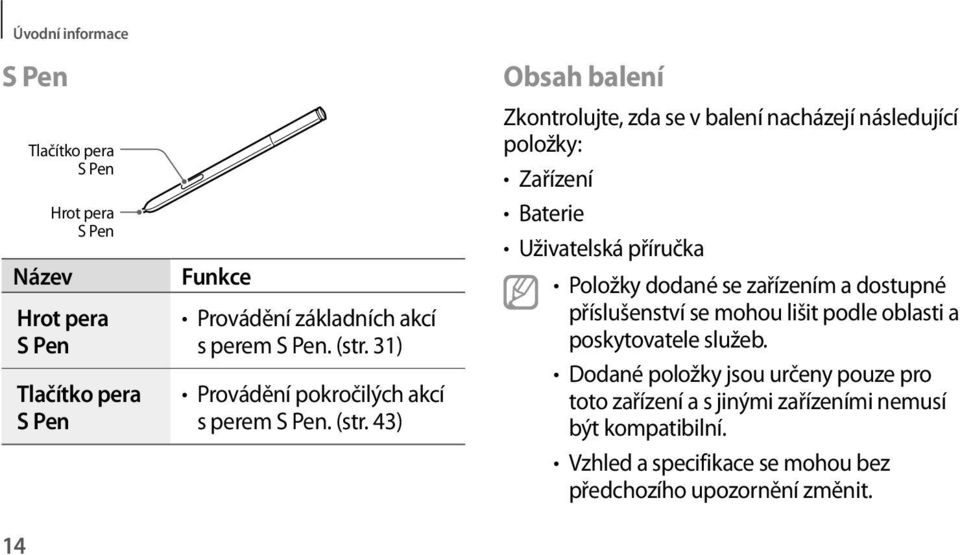 Úvodní informace

S Pen

Tlačítko pera S Pen

Hrot pera S Pen

| Název | Funkce |
|---|---|
| Hrot pera S Pen | • Provádění základních akcí s perem S Pen. (str. 31) |
| Tlačítko pera S Pen | • Provádění pokročilých akcí s perem S Pen. (str. 43) |

14

Obsah balení

Zkontrolujte, zda se v balení nacházejí následující položky:

• Zařízení

• Baterie

• Uživatelská příručka

• Položky dodané se zařízením a dostupné příslušenství se mohou lišit podle oblasti a poskytovatele služeb.

• Dodané položky jsou určeny pouze pro toto zařízení a s jinými zařízeními nemusí být kompatibilní.

• Vzhled a specifikace se mohou bez předchozího upozornění změnit.